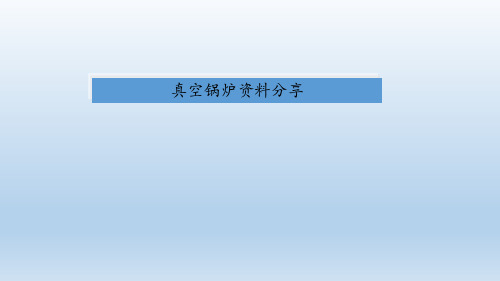 真空锅炉资料分享